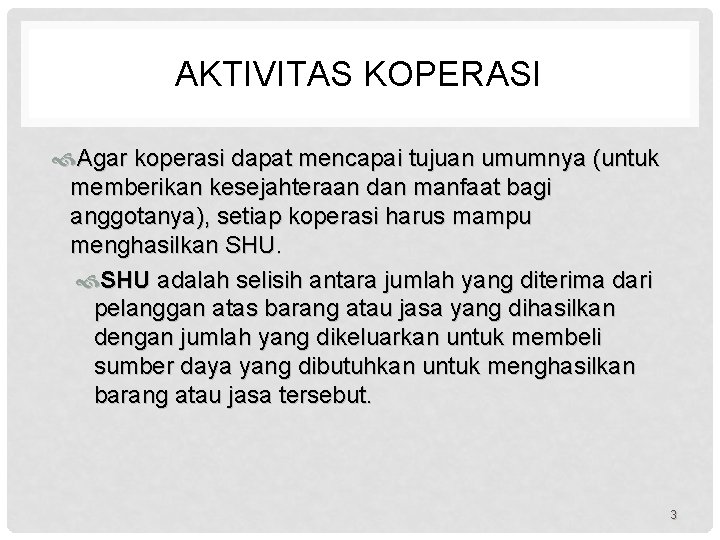 AKTIVITAS KOPERASI

Agar koperasi dapat mencapai tujuan umumnya (untuk memberikan kesejahteraan dan manfaat bagi anggotanya), setiap koperasi harus mampu menghasilkan SHU.

SHU adalah selisih antara jumlah yang diterima dari pelanggan atas barang atau jasa yang dihasilkan dengan jumlah yang dikeluarkan untuk membeli sumber daya yang dibutuhkan untuk menghasilkan barang atau jasa tersebut.

3